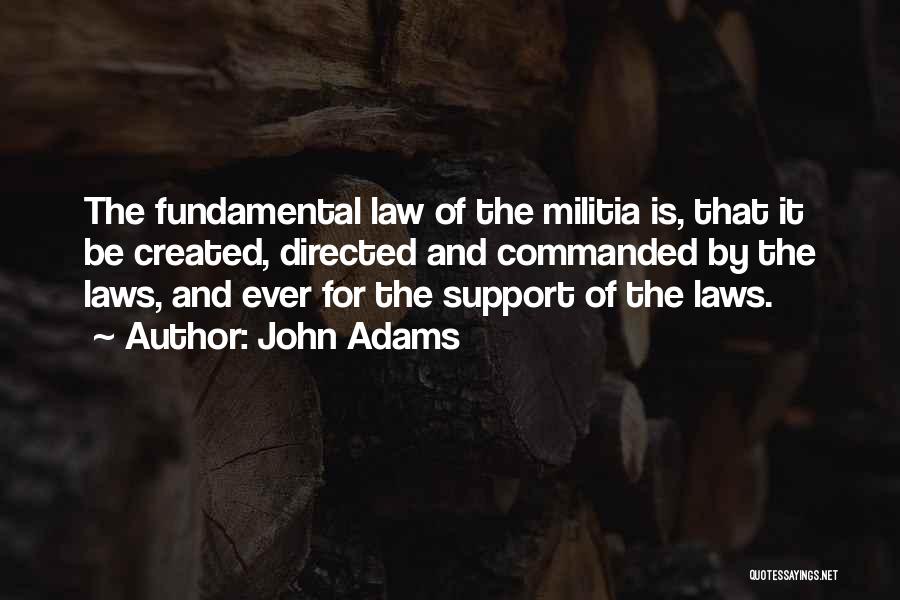 The fundamental law of the militia is, that it be created, directed and commanded by the laws, and ever for the support of the laws.
~ Author: John Adams

QUOTESSAYINGS.NET